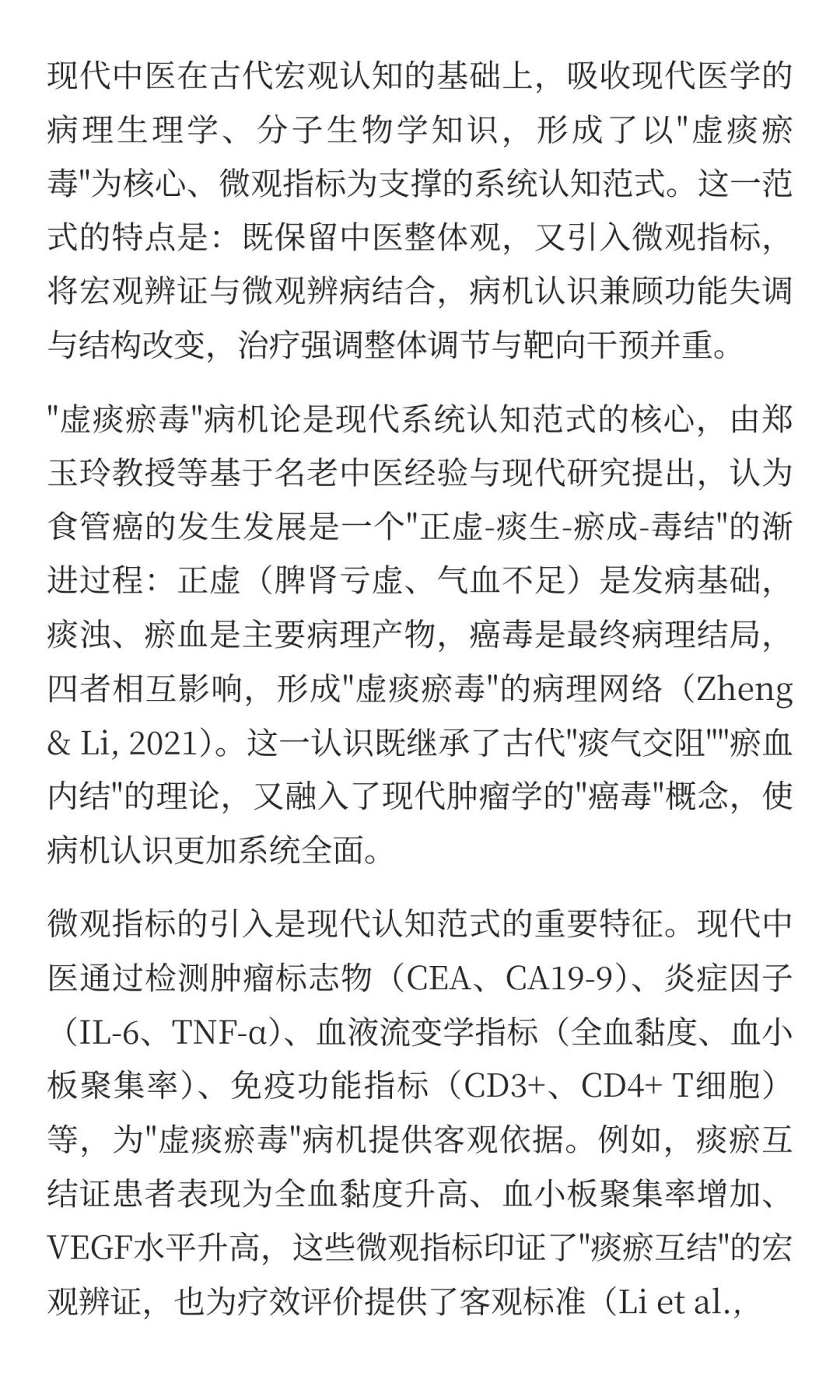 现代中医在古代宏观认知的基础上，吸收现代医学的病理生理学、分子生物学知识，形成了以"虚痰瘀毒"为核心、微观指标为支撑的系统认知范式。这一范式的特点是：既保留中医整体观，又引入微观指标，将宏观辨证与微观辨病结合，病机认识兼顾功能失调与结构改变，治疗强调整体调节与靶向干预并重。

"虚痰瘀毒"病机论是现代系统认知范式的核心，由郑玉玲教授等基于名老中医经验与现代研究提出，认为食管癌的发生发展是一个"正虚-痰生-瘀成-毒结"的渐进过程：正虚（脾肾亏虚、气血不足）是发病基础，痰浊、瘀血是主要病理产物，癌毒是最终病理结局，四者相互影响，形成"虚痰瘀毒"的病理网络（Zheng & Li, 2021）。这一认识既继承了古代"痰气交阻""瘀血内结"的理论，又融入了现代肿瘤学的"癌毒"概念，使病机认识更加系统全面。

微观指标的引入是现代认知范式的重要特征。现代中医通过检测肿瘤标志物（CEA、CA19-9）、炎症因子（IL-6、TNF-α）、血液流变学指标（全血黏度、血小板聚集率）、免疫功能指标（CD3+、CD4+ T细胞）等，为"虚痰瘀毒"病机提供客观依据。例如，痰瘀互结证患者表现为全血黏度升高、血小板聚集率增加、VEGF水平升高，这些微观指标印证了"痰瘀互结"的宏观辨证，也为疗效评价提供了客观标准（Li et al.,